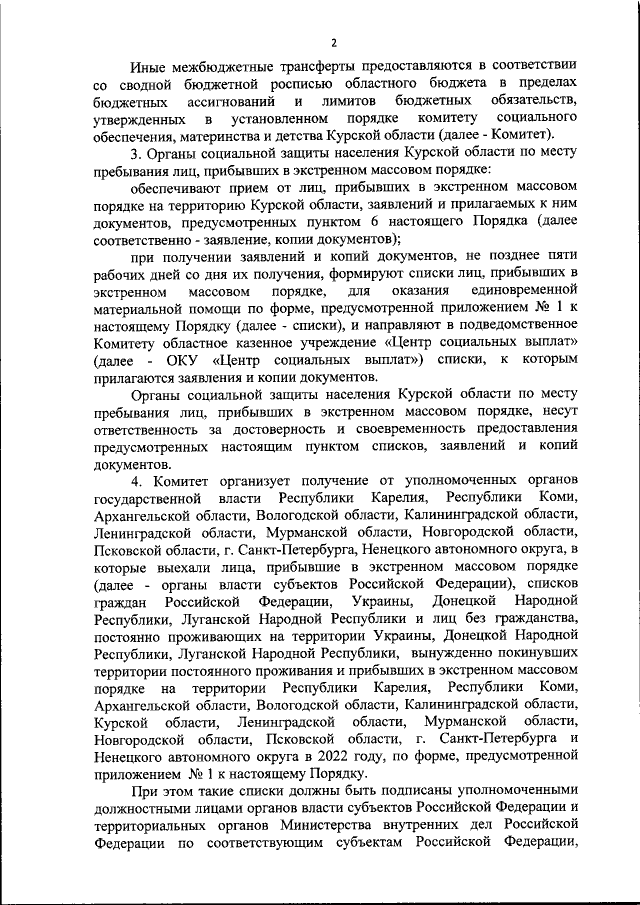 2

Иные межбюджетные трансферты предоставляются в соответствии со сводной бюджетной росписью областного бюджета в пределах бюджетных ассигнований и лимитов бюджетных обязательств, утвержденных в установленном порядке комитету социального обеспечения, материнства и детства Курской области (далее - Комитет).

3. Органы социальной защиты населения Курской области по месту пребывания лиц, прибывших в экстренном массовом порядке:

обеспечивают прием от лиц, прибывших в экстренном массовом порядке на территорию Курской области, заявлений и прилагаемых к ним документов, предусмотренных пунктом 6 настоящего Порядка (далее соответственно - заявление, копии документов);

при получении заявлений и копий документов, не позднее пяти рабочих дней со дня их получения, формируют списки лиц, прибывших в экстренном массовом порядке, для оказания единовременной материальной помощи по форме, предусмотренной приложением № 1 к настоящему Порядку (далее - списки), и направляют в подведомственное Комитету областное казенное учреждение «Центр социальных выплат» (далее - ОКУ «Центр социальных выплат») списки, к которым прилагаются заявления и копии документов.

Органы социальной защиты населения Курской области по месту пребывания лиц, прибывших в экстренном массовом порядке, несут ответственность за достоверность и своевременность предоставления предусмотренных настоящим пунктом списков, заявлений и копий документов.

4. Комитет организует получение от уполномоченных органов государственной власти Республики Карелия, Республики Коми, Архангельской области, Вологодской области, Калининградской области, Ленинградской области, Мурманской области, Новгородской области, Псковской области, г. Санкт-Петербурга, Ненецкого автономного округа, в которые выехали лица, прибывшие в экстренном массовом порядке (далее - органы власти субъектов Российской Федерации), списков граждан Российской Федерации, Украины, Донецкой Народной Республики, Луганской Народной Республики и лиц без гражданства, постоянно проживающих на территории Украины, Донецкой Народной Республики, Луганской Народной Республики, вынужденно покинувших территории постоянного проживания и прибывших в экстренном массовом порядке на территории Республики Карелия, Республики Коми, Архангельской области, Вологодской области, Калининградской области, Курской области, Ленинградской области, Мурманской области, Новгородской области, Псковской области, г. Санкт-Петербурга и Ненецкого автономного округа в 2022 году, по форме, предусмотренной приложением № 1 к настоящему Порядку.

При этом такие списки должны быть подписаны уполномоченными должностными лицами органов власти субъектов Российской Федерации и территориальных органов Министерства внутренних дел Российской Федерации по соответствующим субъектам Российской Федерации,